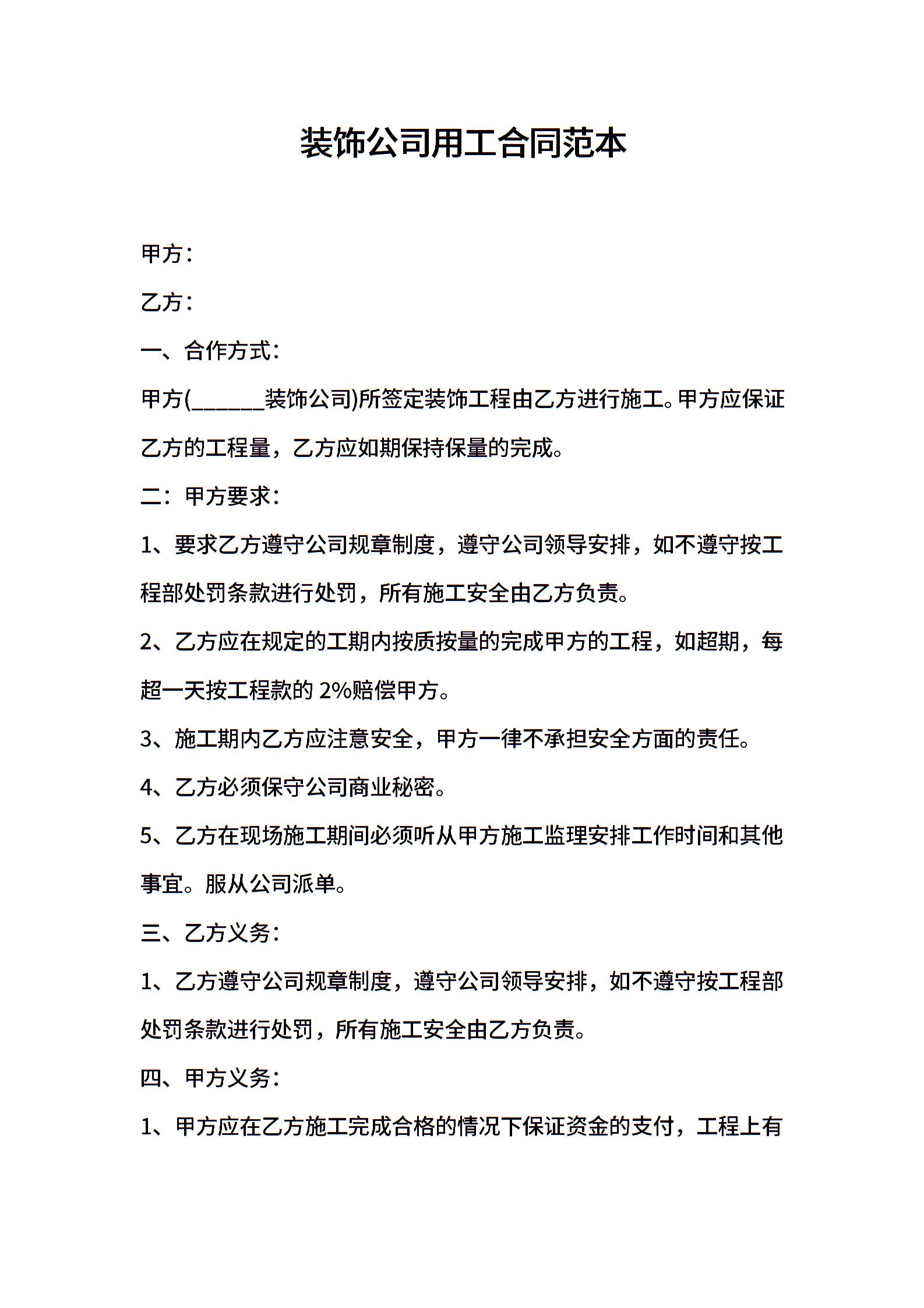 装饰公司用工合同范本

甲方：

乙方：

一、合作方式：

甲方(______装饰公司)所签定装饰工程由乙方进行施工。甲方应保证乙方的工程量，乙方应如期保持保量的完成。

二：甲方要求：

1、要求乙方遵守公司规章制度，遵守公司领导安排，如不遵守按工程部处罚条款进行处罚，所有施工安全由乙方负责。

2、乙方应在规定的工期内按质按量的完成甲方的工程，如超期，每超一天按工程款的 2%赔偿甲方。

3、施工期内乙方应注意安全，甲方一律不承担安全方面的责任。

4、乙方必须保守公司商业秘密。

5、乙方在现场施工期间必须听从甲方施工监理安排工作时间和其他事宜。服从公司派单。

三、乙方义务：

1、乙方遵守公司规章制度，遵守公司领导安排，如不遵守按工程部处罚条款进行处罚，所有施工安全由乙方负责。

四、甲方义务：

1、甲方应在乙方施工完成合格的情况下保证资金的支付，工程上有